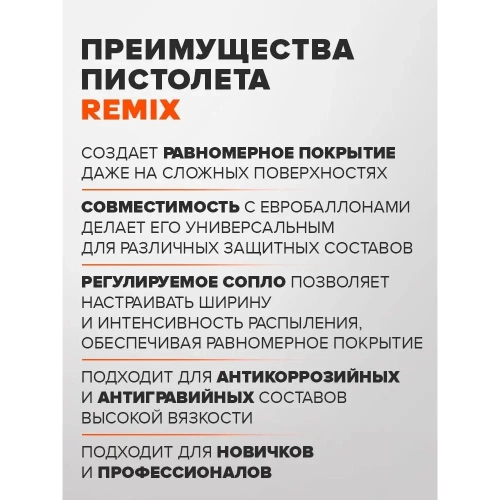 ПРЕИМУЩЕСТВА ПИСТОЛЕТА REMIX

СОЗДАЕТ РАВНОМЕРНОЕ ПОКРЫТИЕ ДАЖЕ НА СЛОЖНЫХ ПОВЕРХНОСТЯХ

СОВМЕСТИМОСТЬ С ЕВРОБАЛЛОНАМИ ДЕЛАЕТ ЕГО УНИВЕРСАЛЬНЫМ ДЛЯ РАЗЛИЧНЫХ ЗАЩИТНЫХ СОСТАВОВ

РЕГУЛИРУЕМОЕ СОПЛО ПОЗВОЛЯЕТ НАСТРАИВАТЬ ШИРИНУ И ИНТЕНСИВНОСТЬ РАСПЫЛЕНИЯ, ОБЕСПЕЧИВАЯ РАВНОМЕРНОЕ ПОКРЫТИЕ

ПОДХОДИТ ДЛЯ АНТИКОРРОЗИЙНЫХ И АНТИГРАВИЙНЫХ СОСТАВОВ ВЫСОКОЙ ВЯЗКОСТИ

ПОДХОДИТ ДЛЯ НОВИЧКОВ И ПРОФЕССИОНАЛОВ